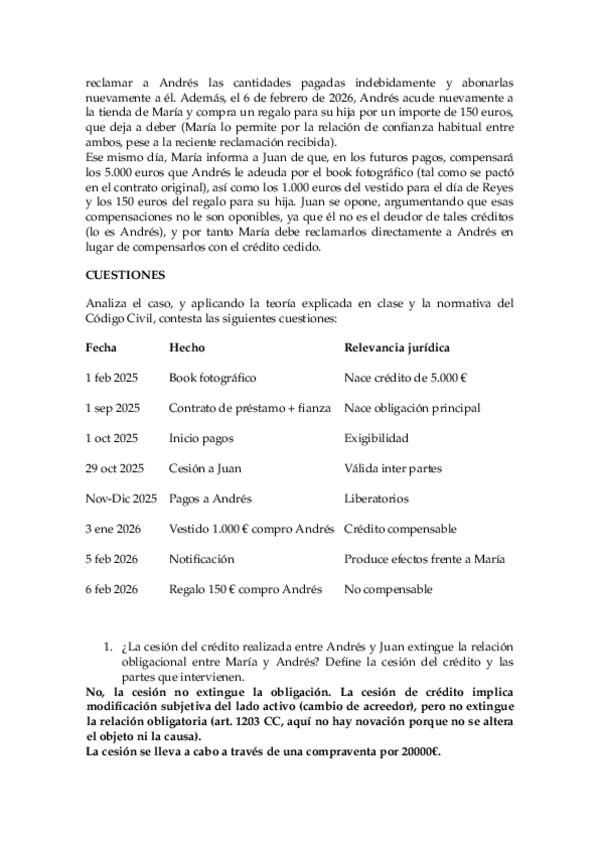 reclamar a Andrés las cantidades pagadas indebidamente y abonarlas nuevamente a él. Además, el 6 de febrero de 2026, Andrés acude nuevamente a la tienda de María y compra un regalo para su hija por un importe de 150 euros, que deja a deber (María lo permite por la relación de confianza habitual entre ambos, pese a la reciente reclamación recibida).
Ese mismo día, María informa a Juan de que, en los futuros pagos, compensará los 5.000 euros que Andrés le adeuda por el book fotográfico (tal como se pactó en el contrato original), así como los 1.000 euros del vestido para el día de Reyes y los 150 euros del regalo para su hija. Juan se opone, argumentando que esas compensaciones no le son oponibles, ya que él no es el deudor de tales créditos (lo es Andrés), y por tanto María debe reclamarlos directamente a Andrés en lugar de compensarlos con el crédito cedido.

CUESTIONES

Analiza el caso, y aplicando la teoría explicada en clase y la normativa del Código Civil, contesta las siguientes cuestiones:

| Fecha | Hecho | Relevancia jurídica |
|---|---|---|
| 1 feb 2025 | Book fotográfico | Nace crédito de 5.000 € |
| 1 sep 2025 | Contrato de préstamo + fianza | Nace obligación principal |
| 1 oct 2025 | Inicio pagos | Exigibilidad |
| 29 oct 2025 | Cesión a Juan | Válida inter partes |
| Nov-Dic 2025 | Pagos a Andrés | Liberatorios |
| 3 ene 2026 | Vestido 1.000 € compro Andrés | Crédito compensable |
| 5 feb 2026 | Notificación | Produce efectos frente a María |
| 6 feb 2026 | Regalo 150 € compro Andrés | No compensable |

1. ¿La cesión del crédito realizada entre Andrés y Juan extingue la relación obligacional entre María y Andrés? Define la cesión del crédito y las partes que intervienen.
No, la cesión no extingue la obligación. La cesión de crédito implica modificación subjetiva del lado activo (cambio de acreedor), pero no extingue la relación obligatoria (art. 1203 CC, aquí no hay novación porque no se altera el objeto ni la causa).
La cesión se lleva a cabo a través de una compraventa por 20000€.